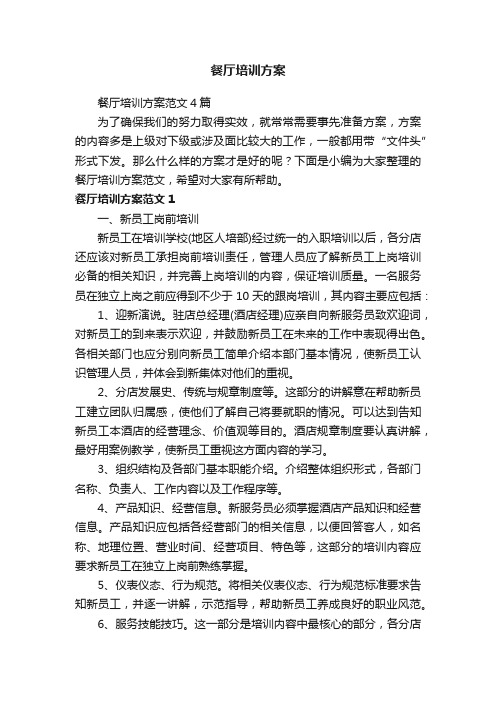 餐厅培训方案

餐厅培训方案范文4篇

为了确保我们的努力取得实效，就常常需要事先准备方案，方案的内容多是上级对下级或涉及面比较大的工作，一般都用带“文件头”形式下发。那么什么样的方案才是好的呢？下面是小编为大家整理的餐厅培训方案范文，希望对大家有所帮助。

餐厅培训方案范文1

一、新员工岗前培训

新员工在培训学校(地区人培部)经过统一的入职培训以后，各分店还应该对新员工承担岗前培训责任，管理人员应了解新员工上岗培训必备的相关知识，并完善上岗培训的内容，保证培训质量。一名服务员在独立上岗之前应得到不少于10天的跟岗培训，其内容主要应包括：

1、迎新演说。驻店总经理(酒店经理)应亲自向新服务员致欢迎词，对新员工的到来表示欢迎，并鼓励新员工在未来的工作中表现得出色。各相关部门也应分别向新员工简单介绍本部门基本情况，使新员工认识管理人员，并体会到新集体对他们的重视。

2、分店发展史、传统与规章制度等。这部分的讲解意在帮助新员工建立团队归属感，使他们了解自己将要就职的情况。可以达到告知新员工本酒店的经营理念、价值观等目的。酒店规章制度要认真讲解，最好用案例教学，使新员工重视这方面内容的学习。

3、组织结构及各部门基本职能介绍。介绍整体组织形式，各部门名称、负责人、工作内容以及工作程序等。

4、产品知识、经营信息。新服务员必须掌握酒店产品知识和经营信息。产品知识应包括各经营部门的相关信息，以便回答客人，如名称、地理位置、营业时间、经营项目、特色等，这部分的培训内容应要求新员工在独立上岗前熟练掌握。

5、仪表仪态、行为规范。将相关仪表仪态、行为规范标准要求告知新员工，并逐一讲解，示范指导，帮助新员工养成良好的职业风范。

6、服务技能技巧。这一部分是培训内容中最核心的部分，各分店